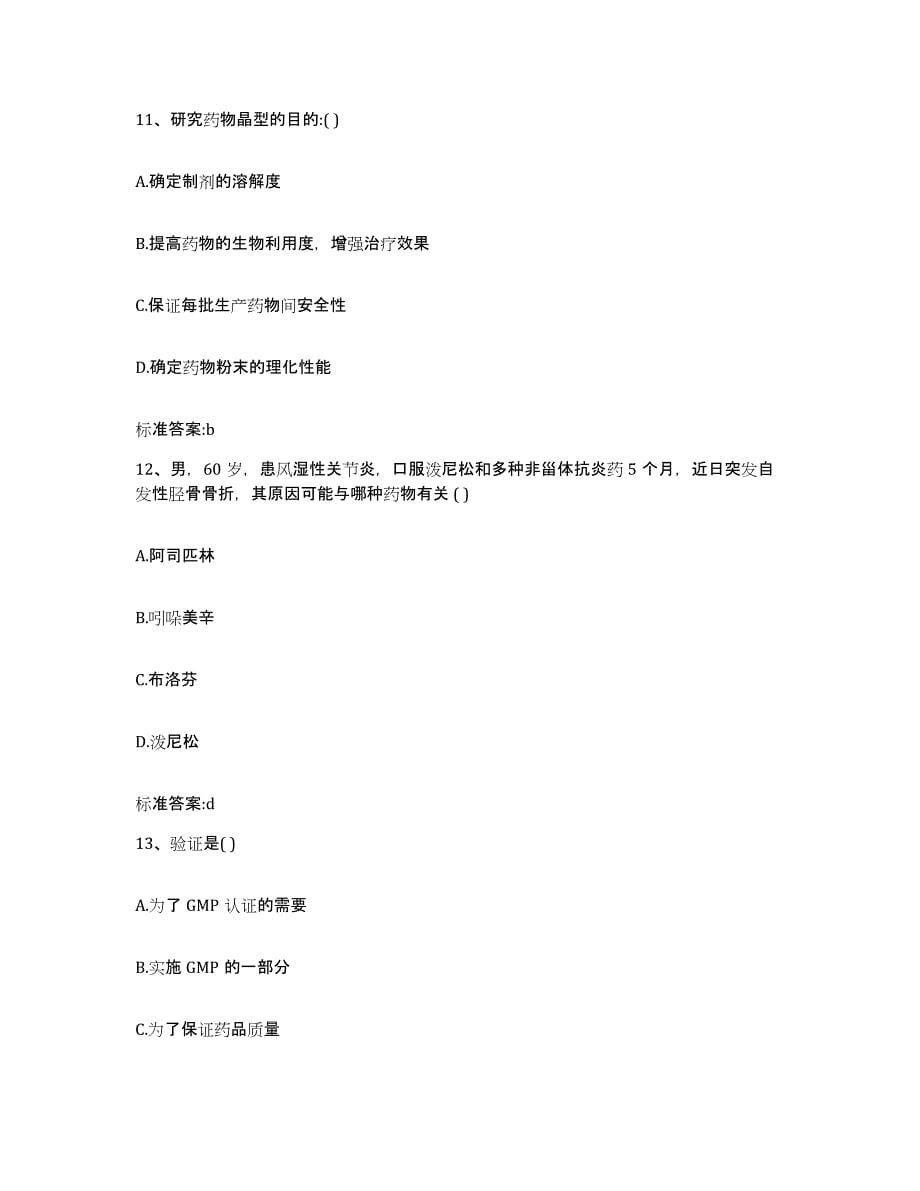 11、研究药物晶型的目的:( )

A.确定制剂的溶解度

B.提高药物的生物利用度，增强治疗效果

C.保证每批生产药物间安全性

D.确定药物粉末的理化性能

标准答案:b

12、男，60 岁，患风湿性关节炎，口服泼尼松和多种非甾体抗炎药 5 个月，近日突发自发性胫骨骨折，其原因可能与哪种药物有关 ( )

A.阿司匹林

B.吲哚美辛

C.布洛芬

D.泼尼松

标准答案:d

13、验证是( )

A.为了 GMP 认证的需要

B.实施 GMP 的一部分

C.为了保证药品质量